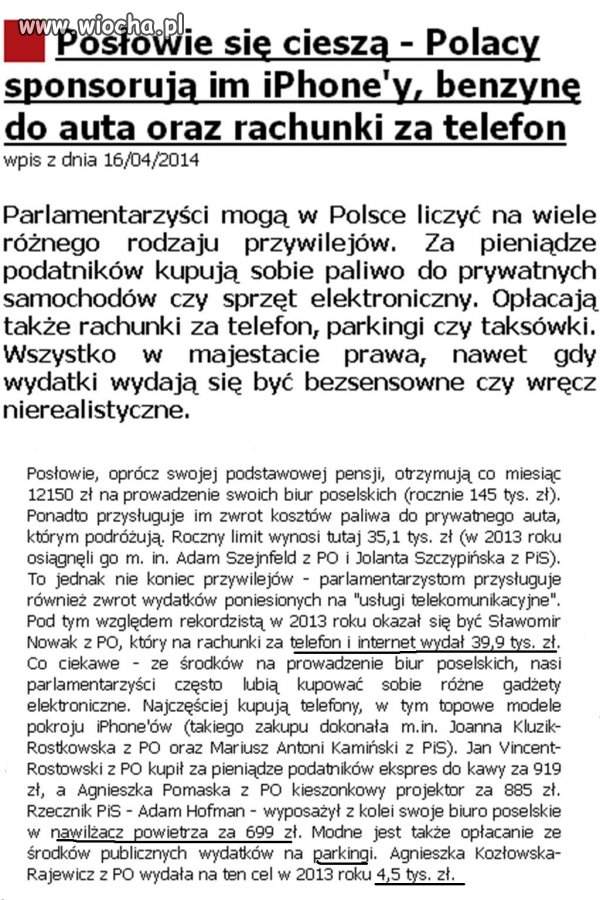 www.wiocha.pl

Posłowie się cieszą - Polacy sponsorują im iPhone'y, benzynę do auta oraz rachunki za telefon

wpis z dnia 16/04/2014

Parlamentarzyści mogą w Polsce liczyć na wiele różnego rodzaju przywilejów. Za pieniądze podatników kupują sobie paliwo do prywatnych samochodów czy sprzęt elektroniczny. Opłacają także rachunki za telefon, parkingi czy taksówki. Wszystko w majestacie prawa, nawet gdy wydatki wydają się być bezsensowne czy wręcz nierealistyczne.

Posłowie, oprócz swojej podstawowej pensji, otrzymują co miesiąc 12150 zł na prowadzenie swoich biur poselskich (rocznie 145 tys. zł). Ponadto przysługuje im zwrot kosztów paliwa do prywatnego auta, którym podróżują. Roczny limit wynosi tutaj 35,1 tys. zł (w 2013 roku osiągnęli go m. in. Adam Szejnfeld z PO i Jolanta Szczypińska z PiS). To jednak nie koniec przywilejów - parlamentarzystom przysługuje również zwrot wydatków poniesionych na "usługi telekomunikacyjne". Pod tym względem rekordzistą w 2013 roku okazał się być Sławomir Nowak z PO, który na rachunki za telefon i internet wydał 39,9 tys. zł. Co ciekawe - ze środków na prowadzenie biur poselskich, nasi parlamentarzyści często lubią kupować sobie różne gadżety elektroniczne. Najczęściej kupują telefony, w tym topowe modele pokroju iPhone'ów (takiego zakupu dokonała m.in. Joanna Kluzik-Rostkowska z PO oraz Mariusz Antoni Kamiński z PiS). Jan Vincent-Rostowski z PO kupił za pieniądze podatników ekspres do kawy za 919 zł, a Agnieszka Pomaska z PO kieszonkowy projektor za 885 zł. Rzecznik PiS - Adam Hofman - wyposażył z kolei swoje biuro poselskie w nawilżacz powietrza za 699 zł. Modne jest także opłacanie ze środków publicznych wydatków na parkingi. Agnieszka Kozłowska-Rajewicz z PO wydała na ten cel w 2013 roku 4,5 tys. zł.